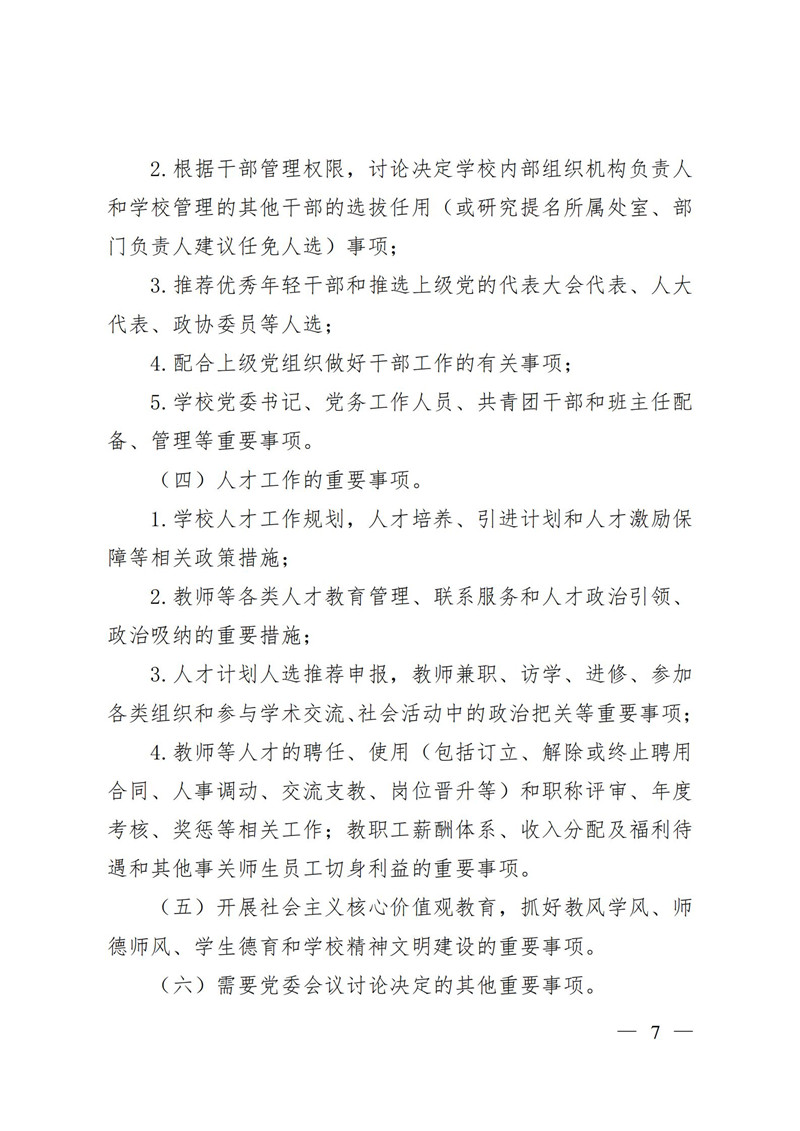 2.根据干部管理权限，讨论决定学校内部组织机构负责人和学校管理的其他干部的选拔任用（或研究提名所属处室、部门负责人建议任免人选）事项；

3.推荐优秀年轻干部和推选上级党的代表大会代表、人大代表、政协委员等人选；

4.配合上级党组织做好干部工作的有关事项；

5.学校党委书记、党务工作人员、共青团干部和班主任配备、管理等重要事项。

（四）人才工作的重要事项。

1.学校人才工作规划，人才培养、引进计划和人才激励保障等相关政策措施；

2.教师等各类人才教育管理、联系服务和人才政治引领、政治吸纳的重要措施；

3.人才计划人选推荐申报，教师兼职、访学、进修、参加各类组织和参与学术交流、社会活动中的政治把关等重要事项；

4.教师等人才的聘任、使用（包括订立、解除或终止聘用合同、人事调动、交流支教、岗位晋升等）和职称评审、年度考核、奖惩等相关工作；教职工薪酬体系、收入分配及福利待遇和其他事关师生员工切身利益的重要事项。

（五）开展社会主义核心价值观教育，抓好教风学风、师德师风、学生德育和学校精神文明建设的重要事项。

（六）需要党委会议讨论决定的其他重要事项。

— 7 —